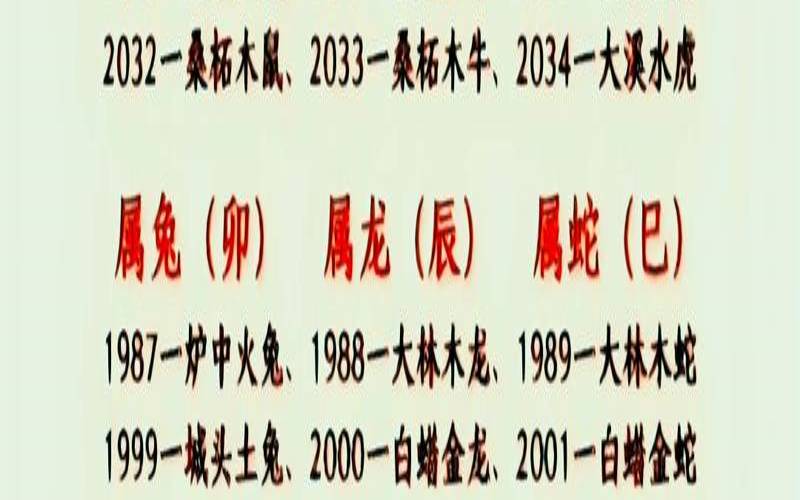 2032一桑柘木鼠、2033一桑柘木牛、2034一大溪水虎

属兔（卯） 属龙（辰） 属蛇（巳）

1987一炉中火兔、1988一大林木龙、1989一大林木蛇

1999一城头土兔、2000一白蜡金龙、2001一白蜡金蛇